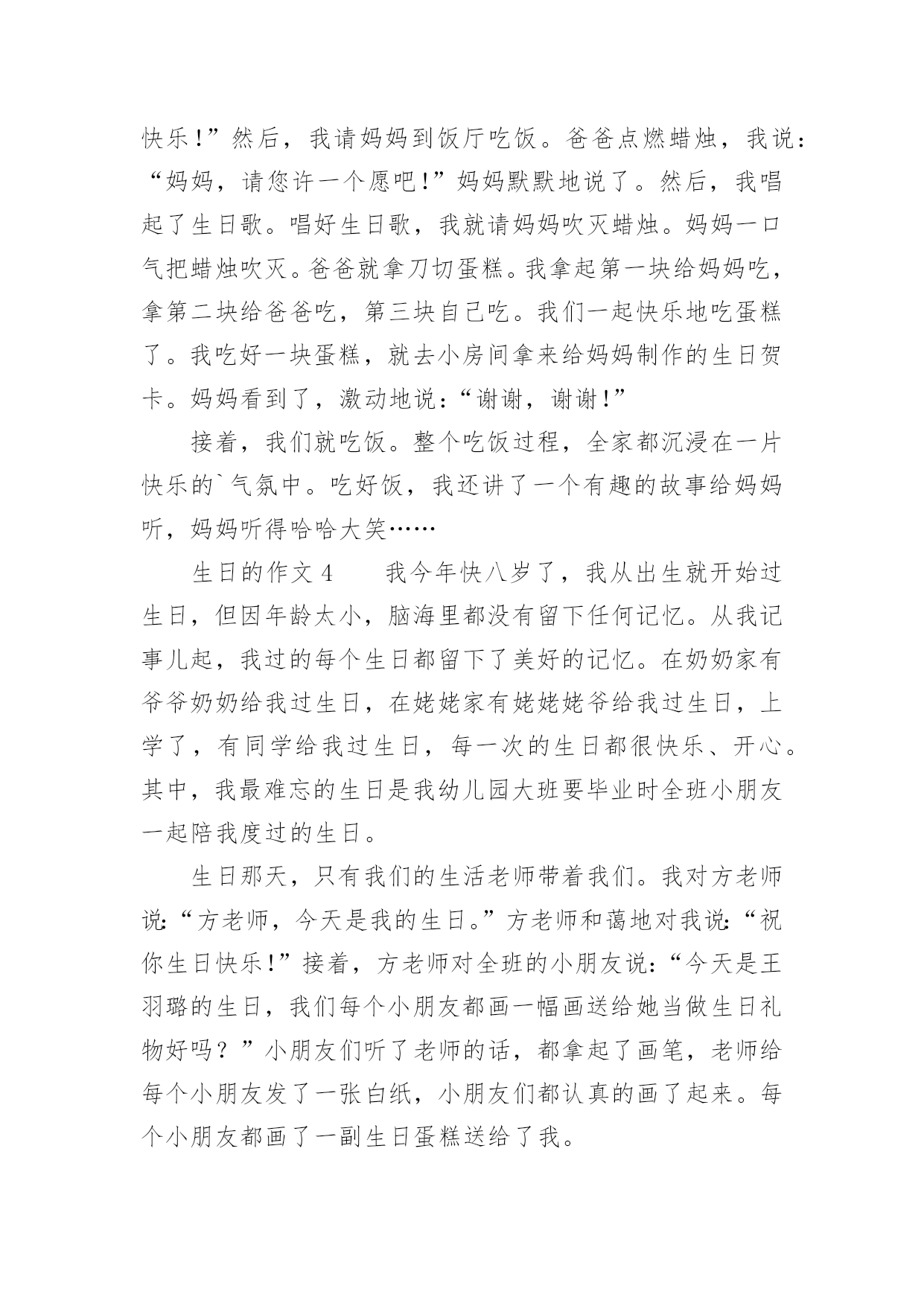 快乐！”然后，我请妈妈到饭厅吃饭。爸爸点燃蜡烛，我说：“妈妈，请您许一个愿吧！”妈妈默默地说了。然后，我唱起了生日歌。唱好生日歌，我就请妈妈吹灭蜡烛。妈妈一口气把蜡烛吹灭。爸爸就拿刀切蛋糕。我拿起第一块给妈妈吃，拿第二块给爸爸吃，第三块自己吃。我们一起快乐地吃蛋糕了。我吃好一块蛋糕，就去小房间拿来给妈妈制作的生日贺卡。妈妈看到了，激动地说：“谢谢，谢谢！”

接着，我们就吃饭。整个吃饭过程，全家都沉浸在一片快乐的`气氛中。吃好饭，我还讲了一个有趣的故事给妈妈听，妈妈听得哈哈大笑……

生日的作文 4　　我今年快八岁了，我从出生就开始过生日，但因年龄太小，脑海里都没有留下任何记忆。从我记事儿起，我过的每个生日都留下了美好的记忆。在奶奶家有爷爷奶奶给我过生日，在姥姥家有姥姥姥爷给我过生日，上学了，有同学给我过生日，每一次的生日都很快乐、开心。其中，我最难忘的生日是我幼儿园大班要毕业时全班小朋友一起陪我度过的生日。

生日那天，只有我们的生活老师带着我们。我对方老师说：“方老师，今天是我的生日。”方老师和蔼地对我说：“祝你生日快乐！”接着，方老师对全班的小朋友说：“今天是王羽璐的生日，我们每个小朋友都画一幅画送给她当做生日礼物好吗？”小朋友们听了老师的话，都拿起了画笔，老师给每个小朋友发了一张白纸，小朋友们都认真的画了起来。每个小朋友都画了一副生日蛋糕送给了我。